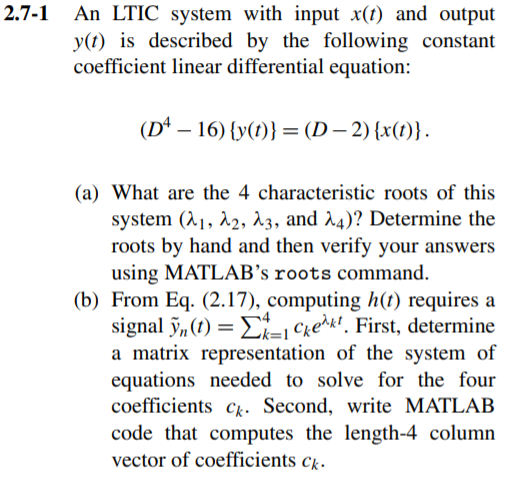 2.7-1 An LTIC system with input $x(t)$ and output $y(t)$ is described by the following constant coefficient linear differential equation:

$(D^4 - 16)\{y(t)\} = (D - 2)\{x(t)\}.$

(a) What are the 4 characteristic roots of this system ($\lambda_1$, $\lambda_2$, $\lambda_3$, and $\lambda_4$)? Determine the roots by hand and then verify your answers using MATLAB's roots command.

(b) From Eq. (2.17), computing $h(t)$ requires a signal $\tilde{y}_n(t) = \sum_{k=1}^{4} c_k e^{\lambda_k t}$. First, determine a matrix representation of the system of equations needed to solve for the four coefficients $c_k$. Second, write MATLAB code that computes the length-4 column vector of coefficients $c_k$.